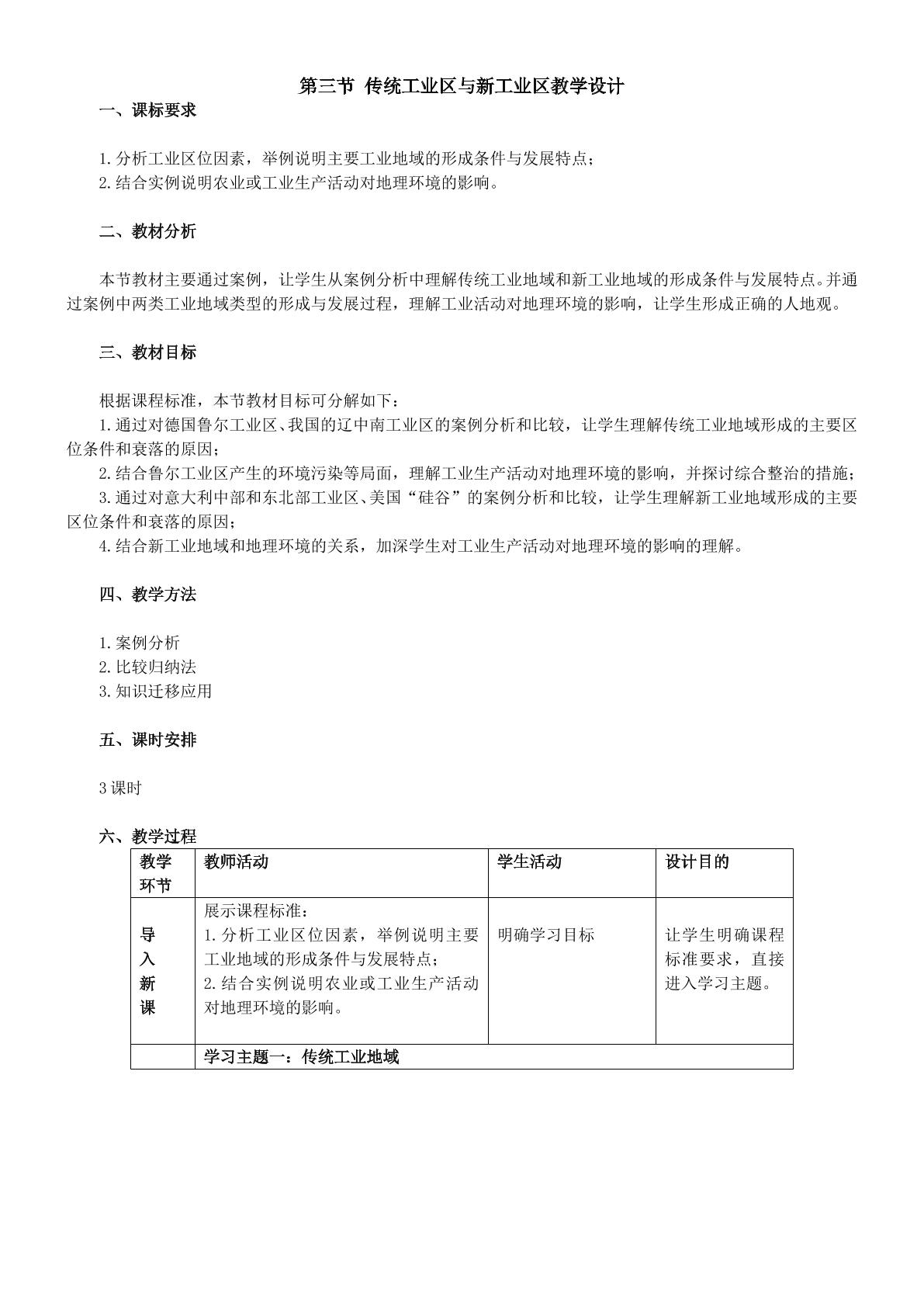 第三节 传统工业区与新工业区教学设计

一、课标要求

1.分析工业区位因素，举例说明主要工业地域的形成条件与发展特点；
2.结合实例说明农业或工业生产活动对地理环境的影响。

二、教材分析

本节教材主要通过案例，让学生从案例分析中理解传统工业地域和新工业地域的形成条件与发展特点。并通过案例中两类工业地域类型的形成与发展过程，理解工业活动对地理环境的影响，让学生形成正确的人地观。

三、教材目标

根据课程标准，本节教材目标可分解如下：

1.通过对德国鲁尔工业区、我国的辽中南工业区的案例分析和比较，让学生理解传统工业地域形成的主要区位条件和衰落的原因；

2.结合鲁尔工业区产生的环境污染等局面，理解工业生产活动对地理环境的影响，并探讨综合整治的措施；

3.通过对意大利中部和东北部工业区、美国“硅谷”的案例分析和比较，让学生理解新工业地域形成的主要区位条件和衰落的原因；

4.结合新工业地域和地理环境的关系，加深学生对工业生产活动对地理环境的影响的理解。

四、教学方法

1.案例分析
2.比较归纳法
3.知识迁移应用

五、课时安排

3课时

六、教学过程

| 教学环节 | 教师活动 | 学生活动 | 设计目的 |
|---|---|---|---|
| 导入新课 | 展示课程标准：1.分析工业区位因素，举例说明主要工业地域的形成条件与发展特点；2.结合实例说明农业或工业生产活动对地理环境的影响。 | 明确学习目标 | 让学生明确课程标准要求，直接进入学习主题。 |
|  | 学习主题一：传统工业地域 |  |  |